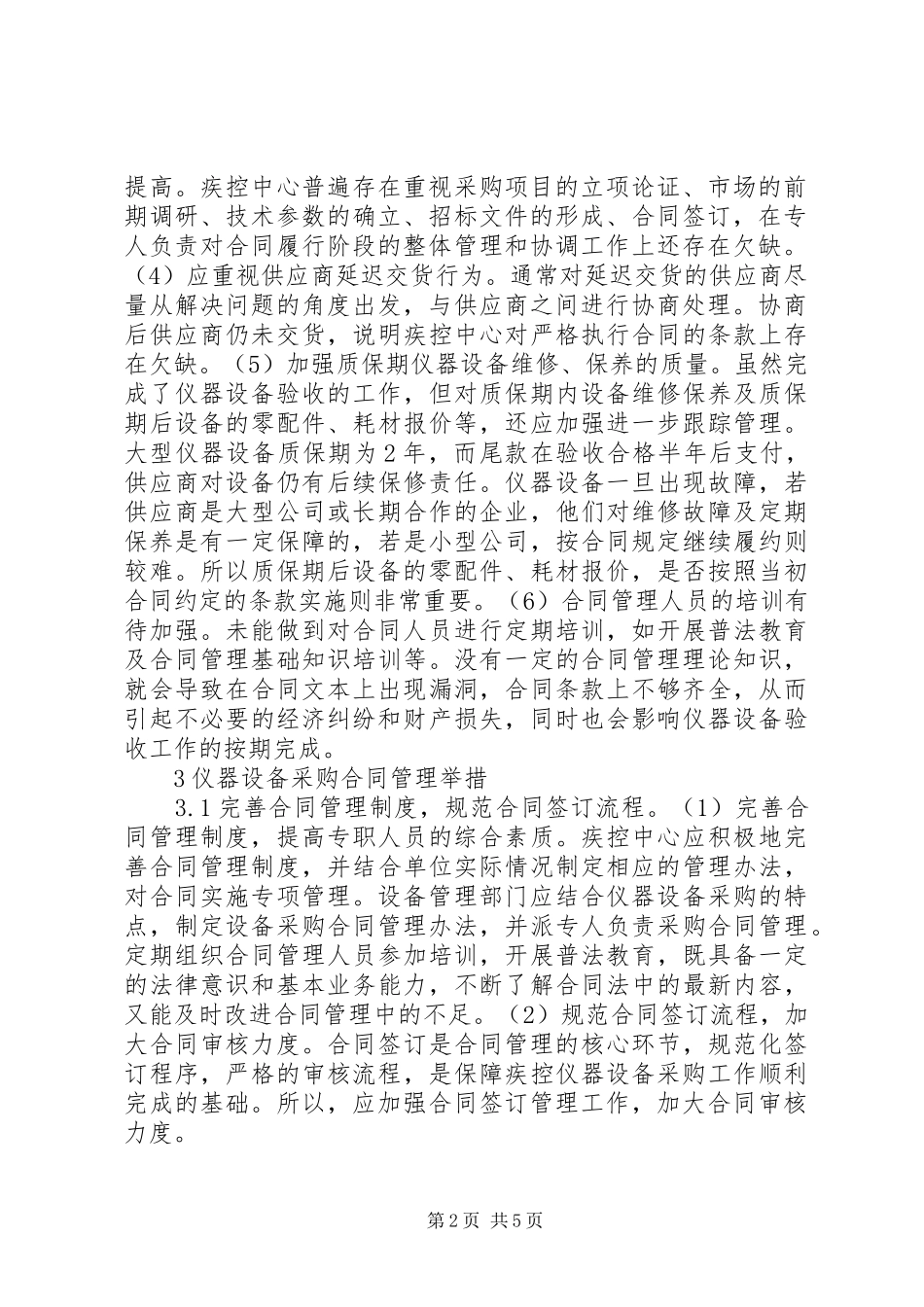 提高。疾控中心普遍存在重视采购项目的立项论证、市场的前期调研、技术参数的确立、招标文件的形成、合同签订，在专人负责对合同履行阶段的整体管理和协调工作上还存在欠缺。（4）应重视供应商延迟交货行为。通常对延迟交货的供应商尽量从解决问题的角度出发，与供应商之间进行协商处理。协商后供应商仍未交货，说明疾控中心对严格执行合同的条款上存在欠缺。（5）加强质保期仪器设备维修、保养的质量。虽然完成了仪器设备验收的工作，但对质保期内设备维修保养及质保期后设备的零配件、耗材报价等，还应加强进一步跟踪管理。大型仪器设备质保期为2年，而尾款在验收合格半年后支付，供应商对设备仍有后续保修责任。仪器设备一旦出现故障，若供应商是大型公司或长期合作的企业，他们对维修故障及定期保养是有一定保障的，若是小型公司，按合同规定继续履约则较难。所以质保期后设备的零配件、耗材报价，是否按照当初合同约定的条款实施则非常重要。（6）合同管理人员的培训有待加强。未能做到对合同人员进行定期培训，如开展普法教育及合同管理基础知识培训等。没有一定的合同管理理论知识，就会导致在合同文本上出现漏洞，合同条款上不够齐全，从而引起不必要的经济纠纷和财产损失，同时也会影响仪器设备验收工作的按期完成。

3仪器设备采购合同管理举措

3.1完善合同管理制度，规范合同签订流程。（1）完善合同管理制度，提高专职人员的综合素质。疾控中心应积极地完善合同管理制度，并结合单位实际情况制定相应的管理办法，对合同实施专项管理。设备管理部门应结合仪器设备采购的特点，制定设备采购合同管理办法，并派专人负责采购合同管理。定期组织合同管理人员参加培训，开展普法教育，既具备一定的法律意识和基本业务能力，不断了解合同法中的最新内容，又能及时改进合同管理中的不足。（2）规范合同签订流程，加大合同审核力度。合同签订是合同管理的核心环节，规范化签订程序，严格的审核流程，是保障疾控仪器设备采购工作顺利完成的基础。所以，应加强合同签订管理工作，加大合同审核力度。

第2页 共5页